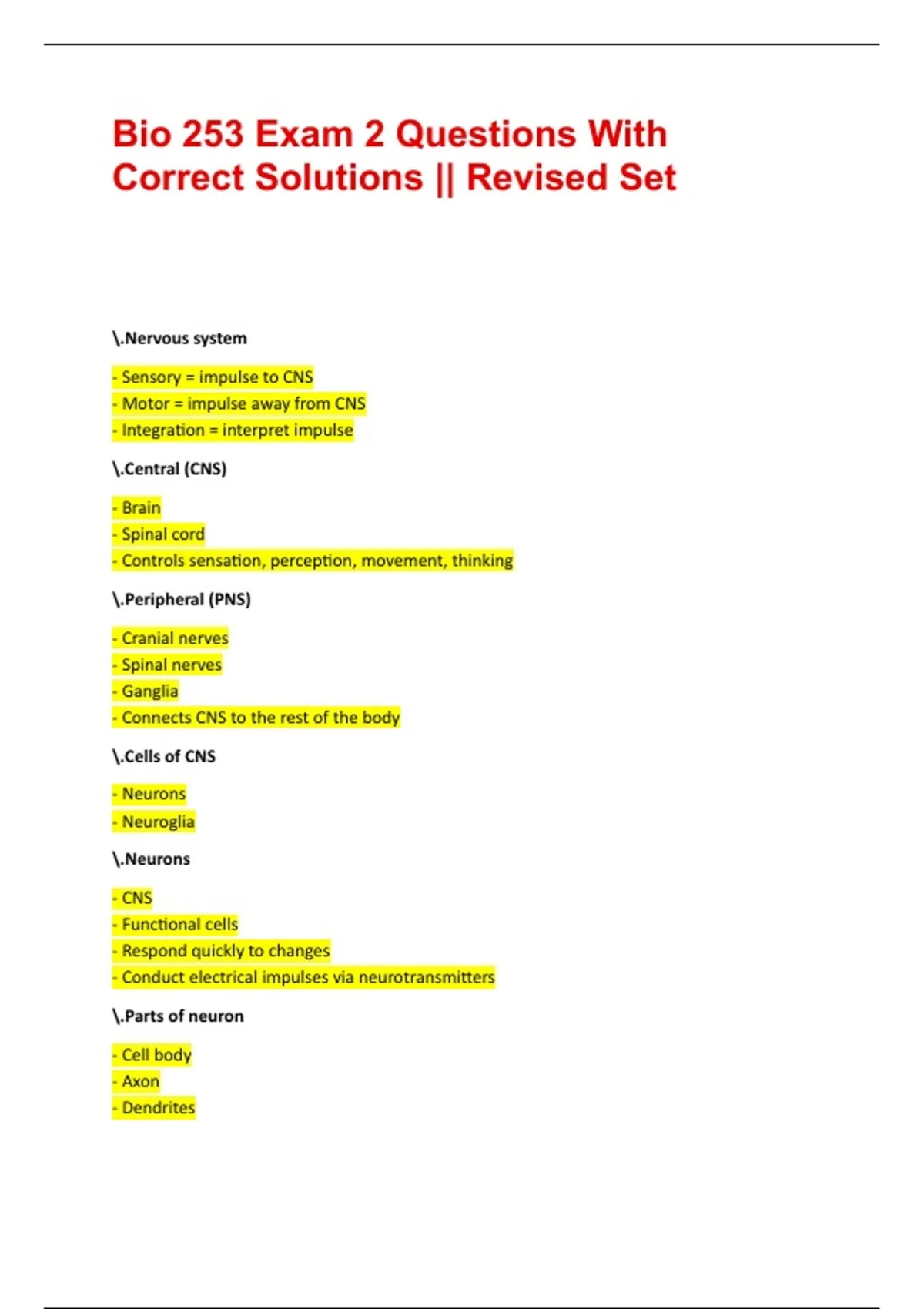 Bio 253 Exam 2 Questions With Correct Solutions || Revised Set

\.Nervous system

- Sensory = impulse to CNS
- Motor = impulse away from CNS
- Integration = interpret impulse

\.Central (CNS)

- Brain
- Spinal cord
- Controls sensation, perception, movement, thinking

\.Peripheral (PNS)

- Cranial nerves
- Spinal nerves
- Ganglia
- Connects CNS to the rest of the body

\.Cells of CNS

- Neurons
- Neuroglia

\.Neurons

- CNS
- Functional cells
- Respond quickly to changes
- Conduct electrical impulses via neurotransmitters

\.Parts of neuron

- Cell body
- Axon
- Dendrites